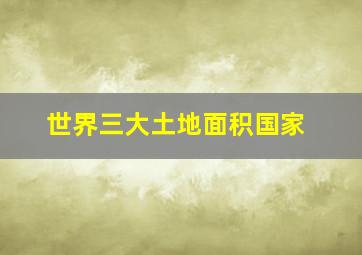 世界三大土地面积国家